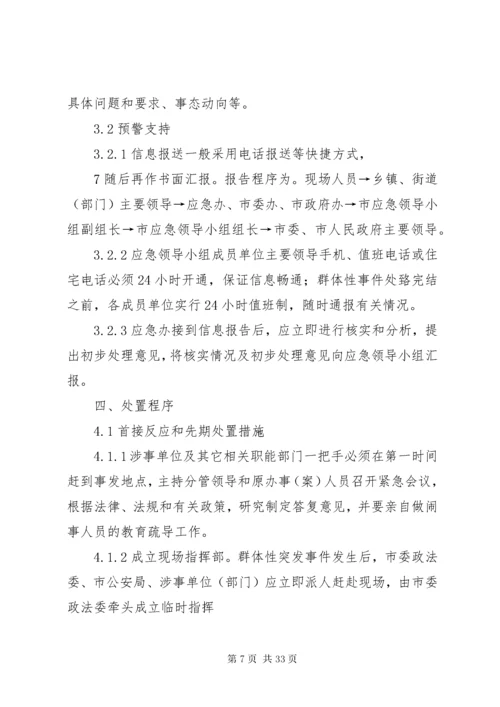 具体问题和要求、事态动向等。

3.2 预警支持

3.2.1 信息报送一般采用电话报送等快捷方式，

7 随后再作书面汇报。报告程序为。现场人员→乡镇、街道（部门）主要领导→应急办、市委办、市政府办→市应急领导小组副组长→市应急领导小组组长→市委、市人民政府主要领导。

3.2.2 应急领导小组成员单位主要领导手机、值班电话或住宅电话必须 24 小时开通，保证信息畅通；群体性事件处臵完结之前，各成员单位实行 24 小时值班制，随时通报有关情况。

3.2.3 应急办接到信息报告后，应立即进行核实和分析，提出初步处理意见，将核实情况及初步处理意见向应急领导小组汇报。

四、处置程序

4.1 首接反应和先期处置措施

4.1.1 涉事单位及其它相关职能部门一把手必须在第一时间赶到事发地点，主持分管领导和原办事（案）人员召开紧急会议，根据法律、法规和有关政策，研究制定答复意见，并要亲自做闹事人员的教育疏导工作。

4.1.2 成立现场指挥部。群体性突发事件发生后，市委政法委、市公安局、涉事单位（部门）应立即派人赶赴现场，由市委政法委牵头成立临时指挥

第 7 页 共 33 页